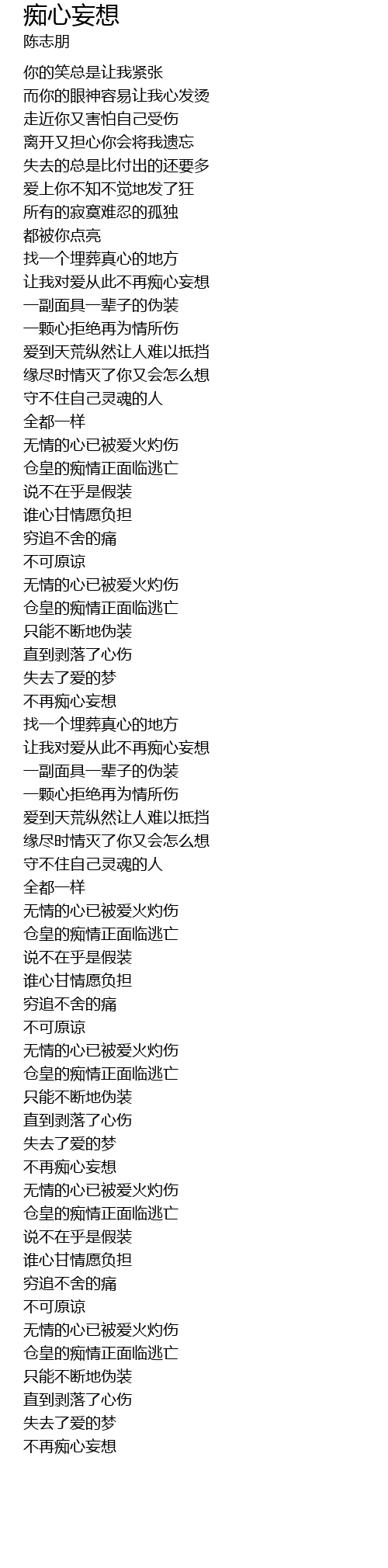 痴心妄想
陈志朋

你的笑总是让我紧张
而你的眼神容易让我心发烫
走近你又害怕自己受伤
离开又担心你会将我遗忘
失去的总是比付出的还要多
爱上你不知不觉地发了狂
所有的寂寞难忍的孤独
都被你点亮
找一个埋葬真心的地方
让我对爱从此不再痴心妄想
一副面具一辈子的伪装
一颗心拒绝再为情所伤
爱到天荒纵然让人难以抵挡
缘尽时情灭了你又会怎么想
守不住自己灵魂的人
全都一样
无情的心已被爱火灼伤
仓皇的痴情正面临逃亡
说不在乎是假装
谁心甘情愿负担
穷追不舍的痛
不可原谅
无情的心已被爱火灼伤
仓皇的痴情正面临逃亡
只能不断地伪装
直到剥落了心伤
失去了爱的梦
不再痴心妄想
找一个埋葬真心的地方
让我对爱从此不再痴心妄想
一副面具一辈子的伪装
一颗心拒绝再为情所伤
爱到天荒纵然让人难以抵挡
缘尽时情灭了你又会怎么想
守不住自己灵魂的人
全都一样
无情的心已被爱火灼伤
仓皇的痴情正面临逃亡
说不在乎是假装
谁心甘情愿负担
穷追不舍的痛
不可原谅
无情的心已被爱火灼伤
仓皇的痴情正面临逃亡
只能不断地伪装
直到剥落了心伤
失去了爱的梦
不再痴心妄想
无情的心已被爱火灼伤
仓皇的痴情正面临逃亡
说不在乎是假装
谁心甘情愿负担
穷追不舍的痛
不可原谅
无情的心已被爱火灼伤
仓皇的痴情正面临逃亡
只能不断地伪装
直到剥落了心伤
失去了爱的梦
不再痴心妄想